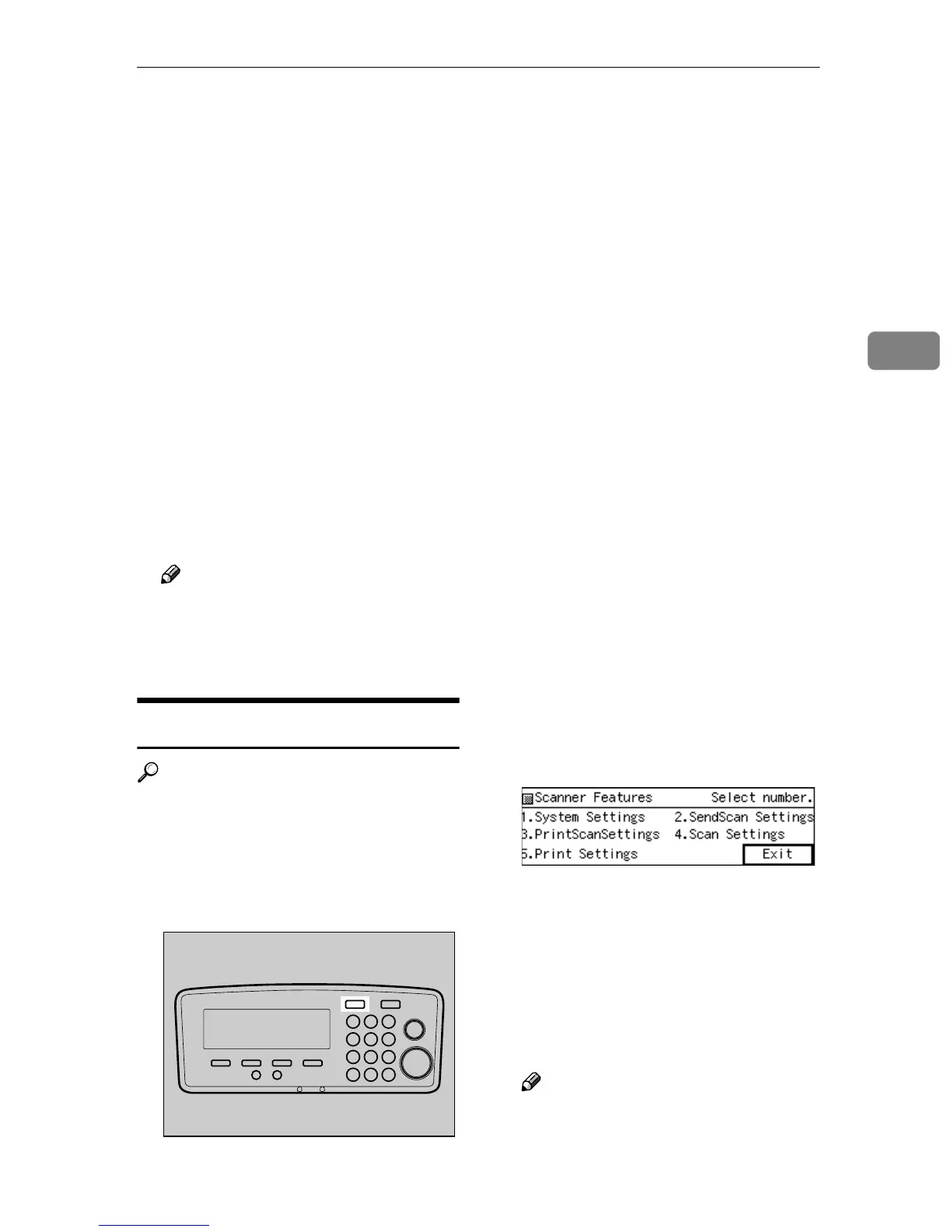 Scanner Features Select number.
1.System Settings 2.SendScan Settings
3.PrintScanSettings 4.Scan Settings
5.Print Settings Exit